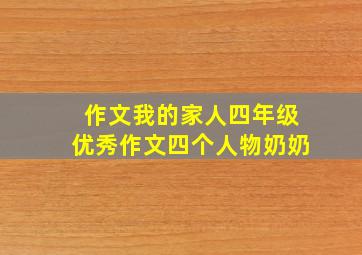 作文我的家人四年级
优秀作文四个人物奶奶